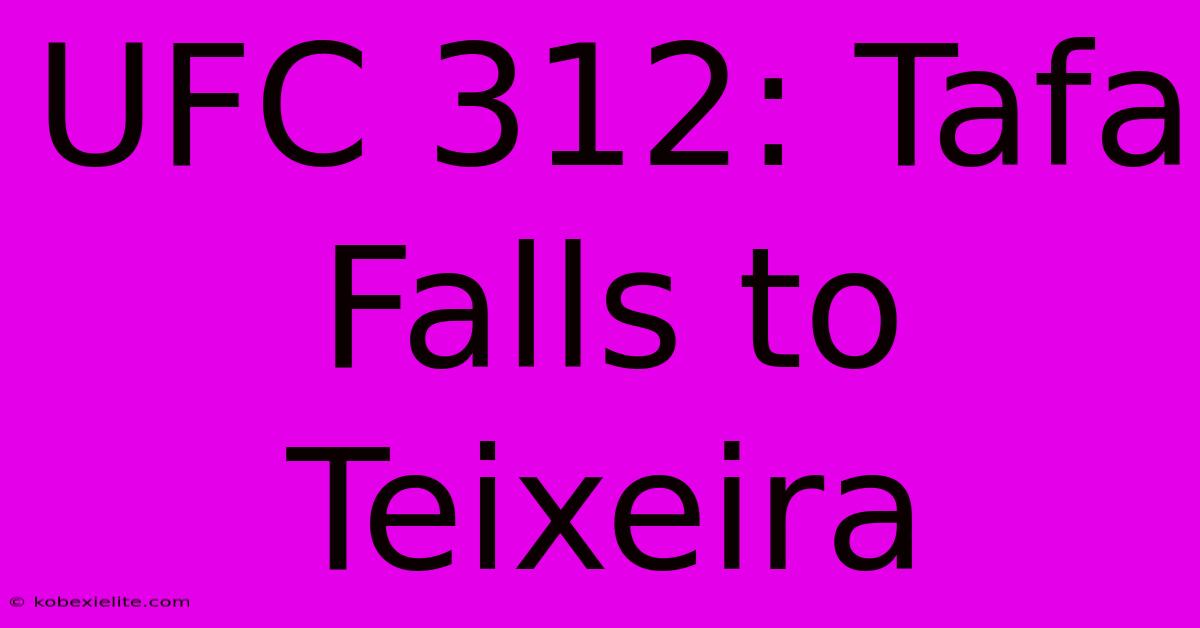 UFC 312: Tafa Falls to Teixeira

© kobexielite.com